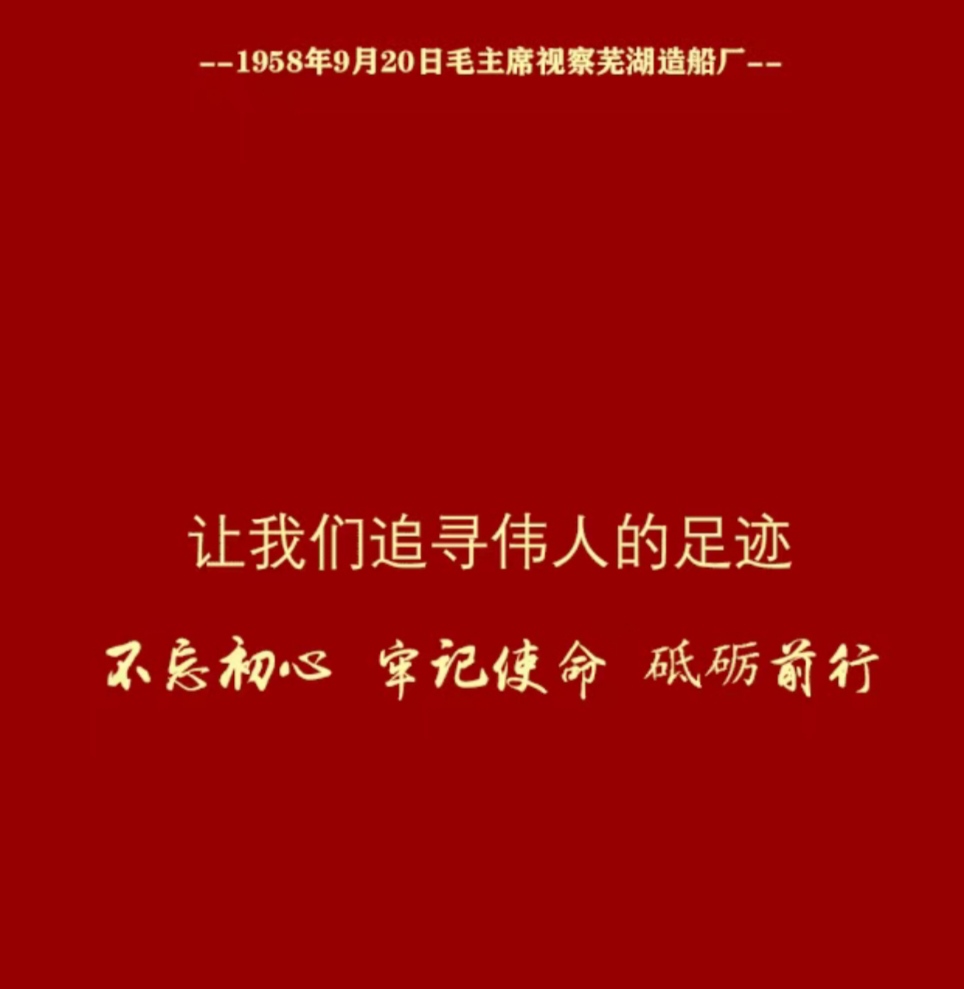 --1958年9月20日毛主席视察芜湖造船厂--

让我们追寻伟人的足迹

不忘初心 牢记使命 砥砺前行